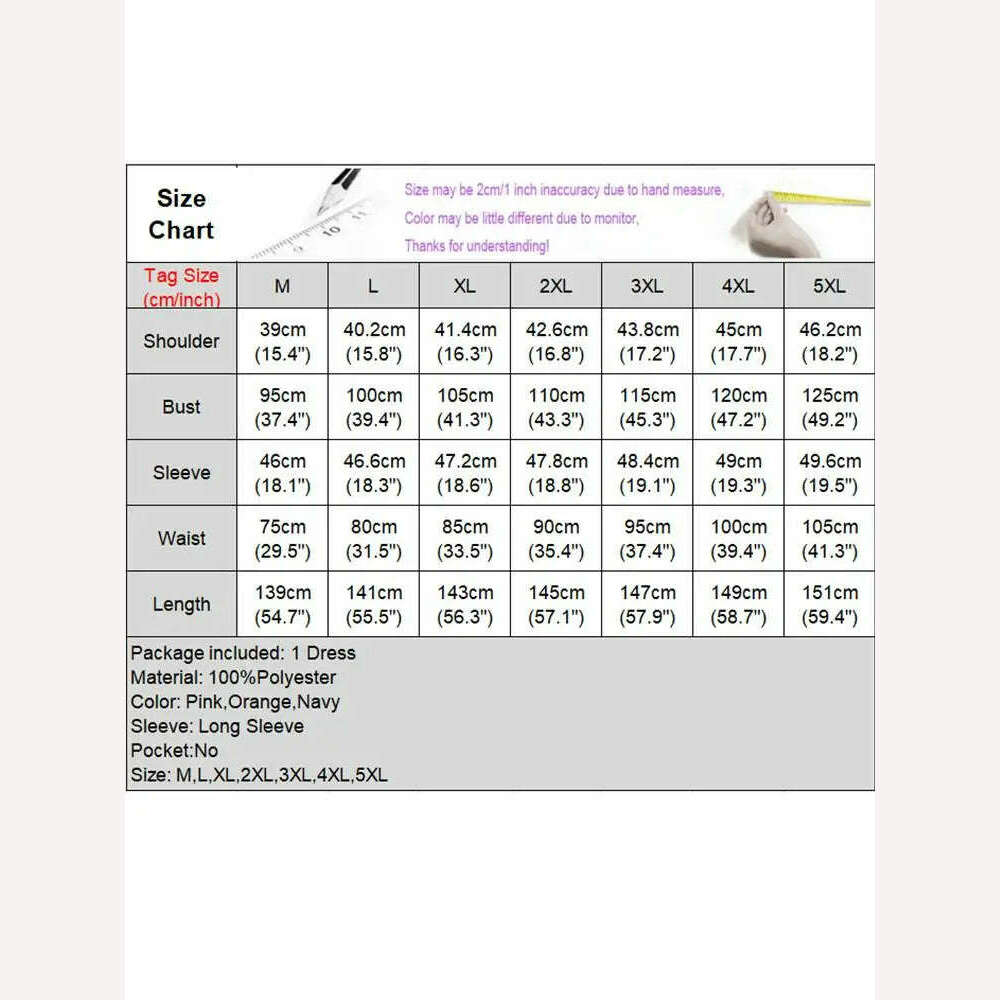 Size Chart

Size may be 2cm/1 inch inaccuracy due to hand measure,
Color may be little different due to monitor,
Thanks for understanding!

| Tag Size (cm/inch) | M | L | XL | 2XL | 3XL | 4XL | 5XL |
|---|---|---|---|---|---|---|---|
| Shoulder | 39cm (15.4") | 40.2cm (15.8") | 41.4cm (16.3") | 42.6cm (16.8") | 43.8cm (17.2") | 45cm (17.7") | 46.2cm (18.2") |
| Bust | 95cm (37.4") | 100cm (39.4") | 105cm (41.3") | 110cm (43.3") | 115cm (45.3") | 120cm (47.2") | 125cm (49.2") |
| Sleeve | 46cm (18.1") | 46.6cm (18.3") | 47.2cm (18.6") | 47.8cm (18.8") | 48.4cm (19.1") | 49cm (19.3") | 49.6cm (19.5") |
| Waist | 75cm (29.5") | 80cm (31.5") | 85cm (33.5") | 90cm (35.4") | 95cm (37.4") | 100cm (39.4") | 105cm (41.3") |
| Length | 139cm (54.7") | 141cm (55.5") | 143cm (56.3") | 145cm (57.1") | 147cm (57.9") | 149cm (58.7") | 151cm (59.4") |

Package included: 1 Dress
Material: 100%Polyester
Color: Pink,Orange,Navy
Sleeve: Long Sleeve
Pocket:No
Size: M,L,XL,2XL,3XL,4XL,5XL